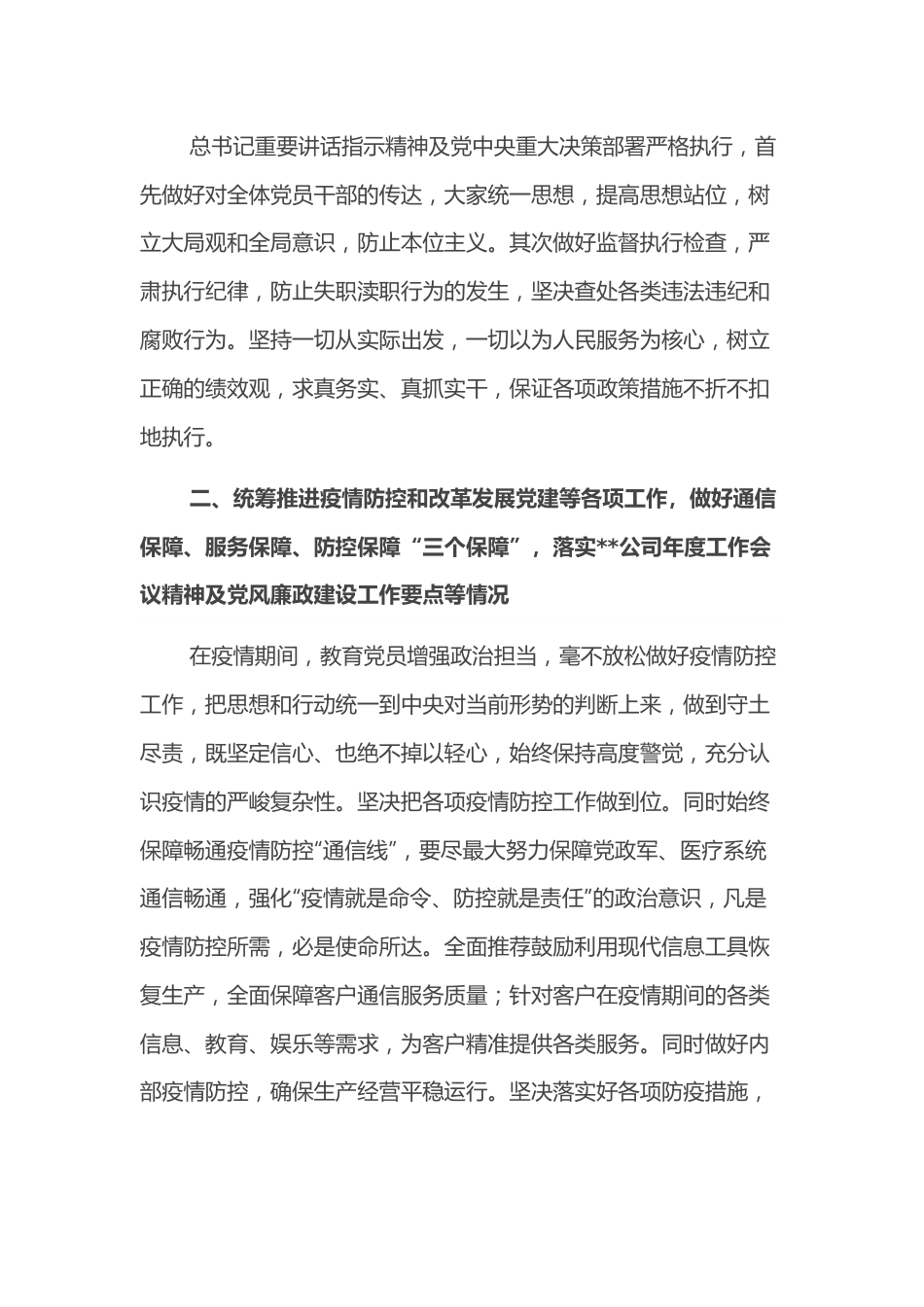 总书记重要讲话指示精神及党中央重大决策部署严格执行，首先做好对全体党员干部的传达，大家统一思想，提高思想站位，树立大局观和全局意识，防止本位主义。其次做好监督执行检查，严肃执行纪律，防止失职渎职行为的发生，坚决查处各类违法违纪和腐败行为。坚持一切从实际出发，一切以为人民服务为核心，树立正确的绩效观，求真务实、真抓实干，保证各项政策措施不折不扣地执行。

二、统筹推进疫情防控和改革发展党建等各项工作，做好通信保障、服务保障、防控保障“三个保障”，落实**公司年度工作会议精神及党风廉政建设工作要点等情况

在疫情期间，教育党员增强政治担当，毫不放松做好疫情防控工作，把思想和行动统一到中央对当前形势的判断上来，做到守土尽责，既坚定信心、也绝不掉以轻心，始终保持高度警觉，充分认识疫情的严峻复杂性。坚决把各项疫情防控工作做到位。同时始终保障畅通疫情防控“通信线”，要尽最大努力保障党政军、医疗系统通信畅通，强化“疫情就是命令、防控就是责任”的政治意识，凡是疫情防控所需，必是使命所达。全面推荐鼓励利用现代信息工具恢复生产，全面保障客户通信服务质量；针对客户在疫情期间的各类信息、教育、娱乐等需求，为客户精准提供各类服务。同时做好内部疫情防控，确保生产经营平稳运行。坚决落实好各项防疫措施，